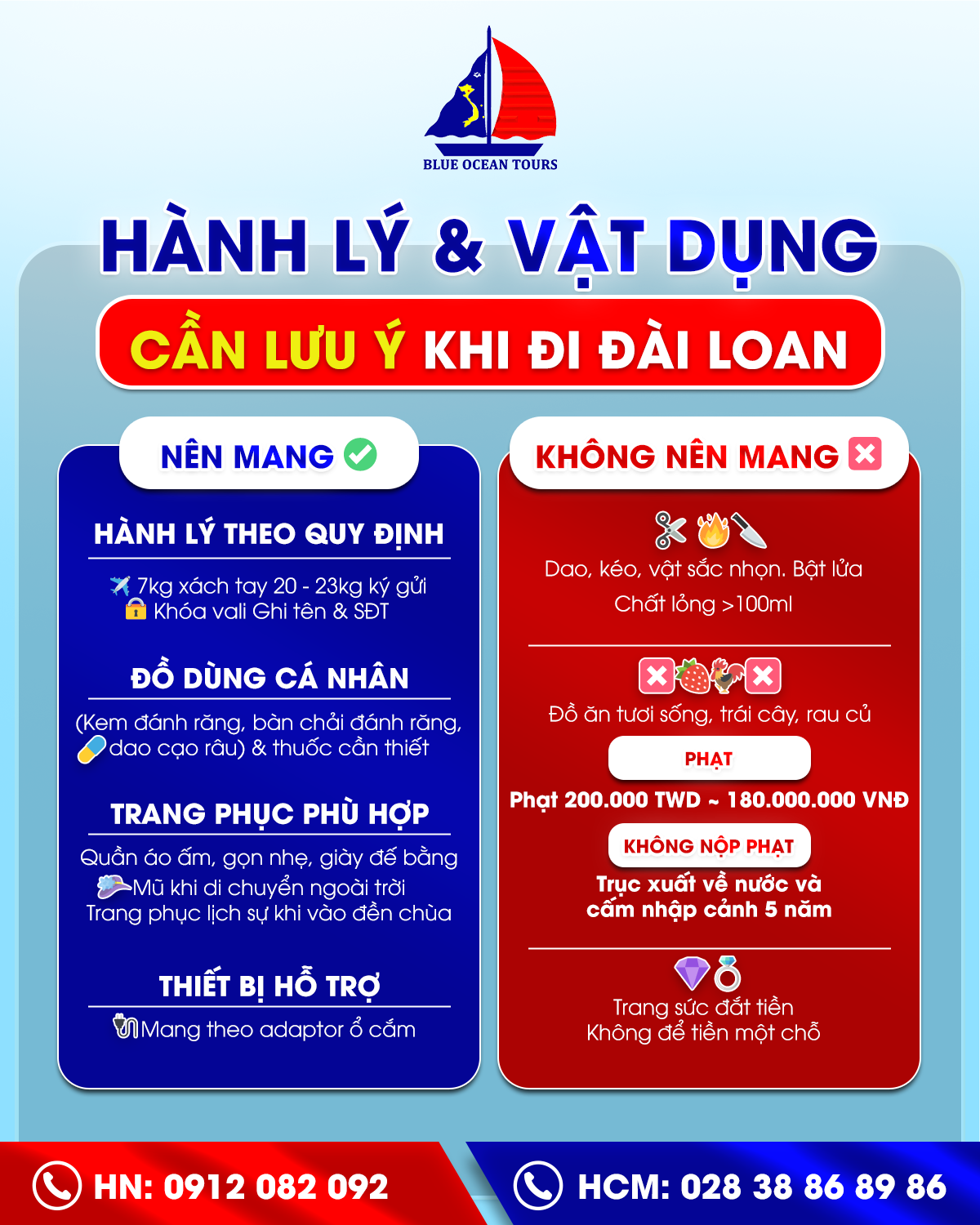 BLUE OCEAN TOURS

HÀNH LÝ & VẬT DỤNG

CẦN LƯU Ý KHI ĐI ĐÀI LOAN

NÊN MANG

HÀNH LÝ THEO QUY ĐỊNH

7kg xách tay 20 - 23kg ký gửi
Khóa vali Ghi tên & SĐT

ĐỒ DÙNG CÁ NHÂN

(Kem đánh răng, bàn chải đánh răng, dao cạo râu) & thuốc cần thiết

TRANG PHỤC PHÙ HỢP

Quần áo ấm, gọn nhẹ, giày đế bằng
Mũ khi di chuyển ngoài trời
Trang phục lịch sự khi vào đền chùa

THIẾT BỊ HỖ TRỢ

Mang theo adaptor ổ cắm

KHÔNG NÊN MANG

Dao, kéo, vật sắc nhọn. Bật lửa
Chất lỏng >100ml

Đồ ăn tươi sống, trái cây, rau củ

PHẠT

Phạt 200.000 TWD ~ 180.000.000 VNĐ

KHÔNG NỘP PHẠT

Trục xuất về nước và cấm nhập cảnh 5 năm

Trang sức đắt tiền
Không để tiền một chỗ

HN: 0912 082 092

HCM: 028 38 86 89 86